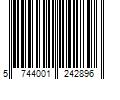 5 744001 242896